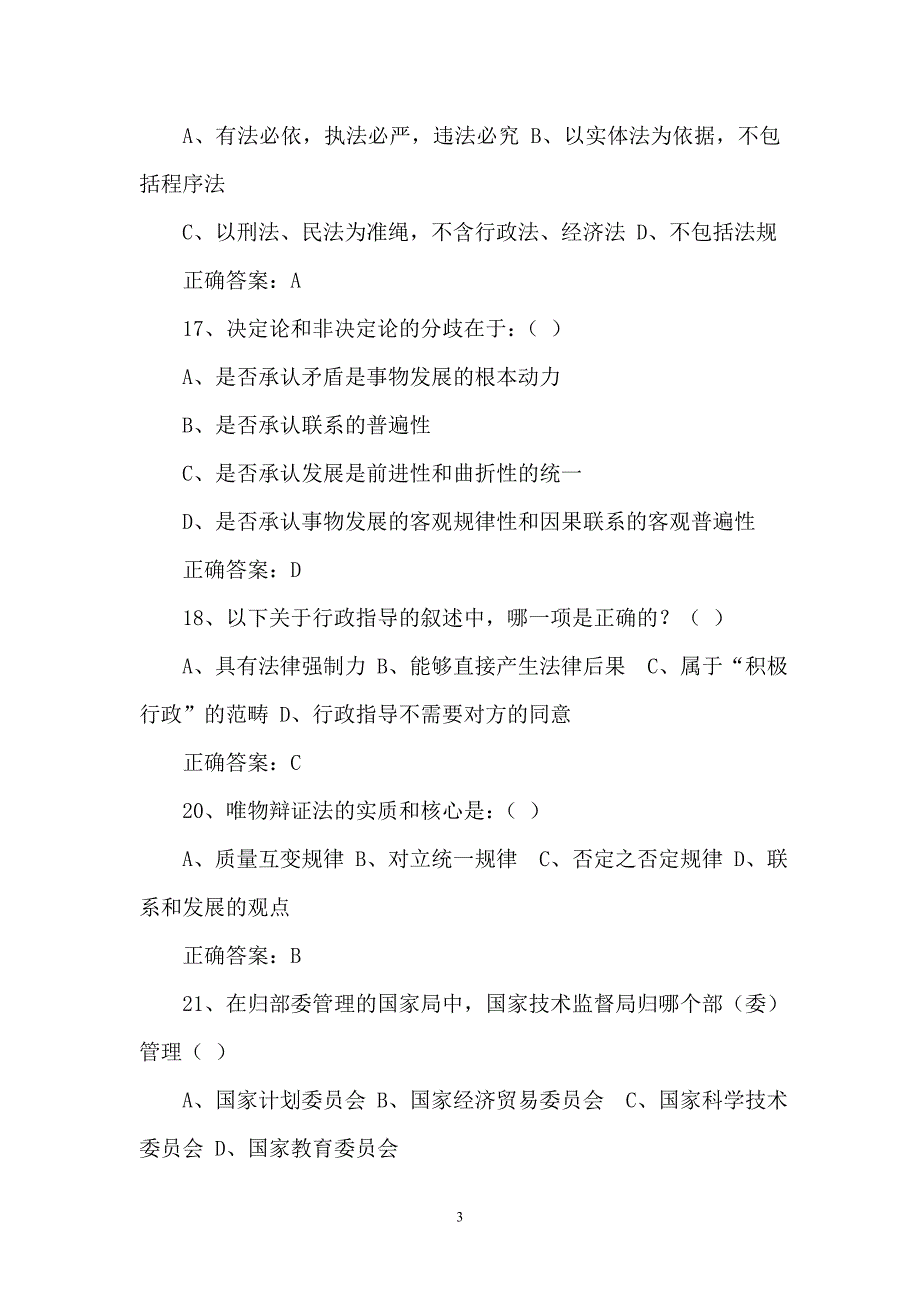 A、有法必依，执法必严，违法必究 B、以实体法为依据，不包括程序法

C、以刑法、民法为准绳，不含行政法、经济法 D、不包括法规

正确答案：A

17、决定论和非决定论的分歧在于：（ ）

A、是否承认矛盾是事物发展的根本动力

B、是否承认联系的普遍性

C、是否承认发展是前进性和曲折性的统一

D、是否承认事物发展的客观规律性和因果联系的客观普遍性

正确答案：D

18、以下关于行政指导的叙述中，哪一项是正确的？（ ）

A、具有法律强制力 B、能够直接产生法律后果 C、属于“积极行政”的范畴 D、行政指导不需要对方的同意

正确答案：C

20、唯物辩证法的实质和核心是：（ ）

A、质量互变规律 B、对立统一规律 C、否定之否定规律 D、联系和发展的观点

正确答案：B

21、在归部委管理的国家局中，国家技术监督局归哪个部（委）管理（ ）

A、国家计划委员会 B、国家经济贸易委员会 C、国家科学技术委员会 D、国家教育委员会

3